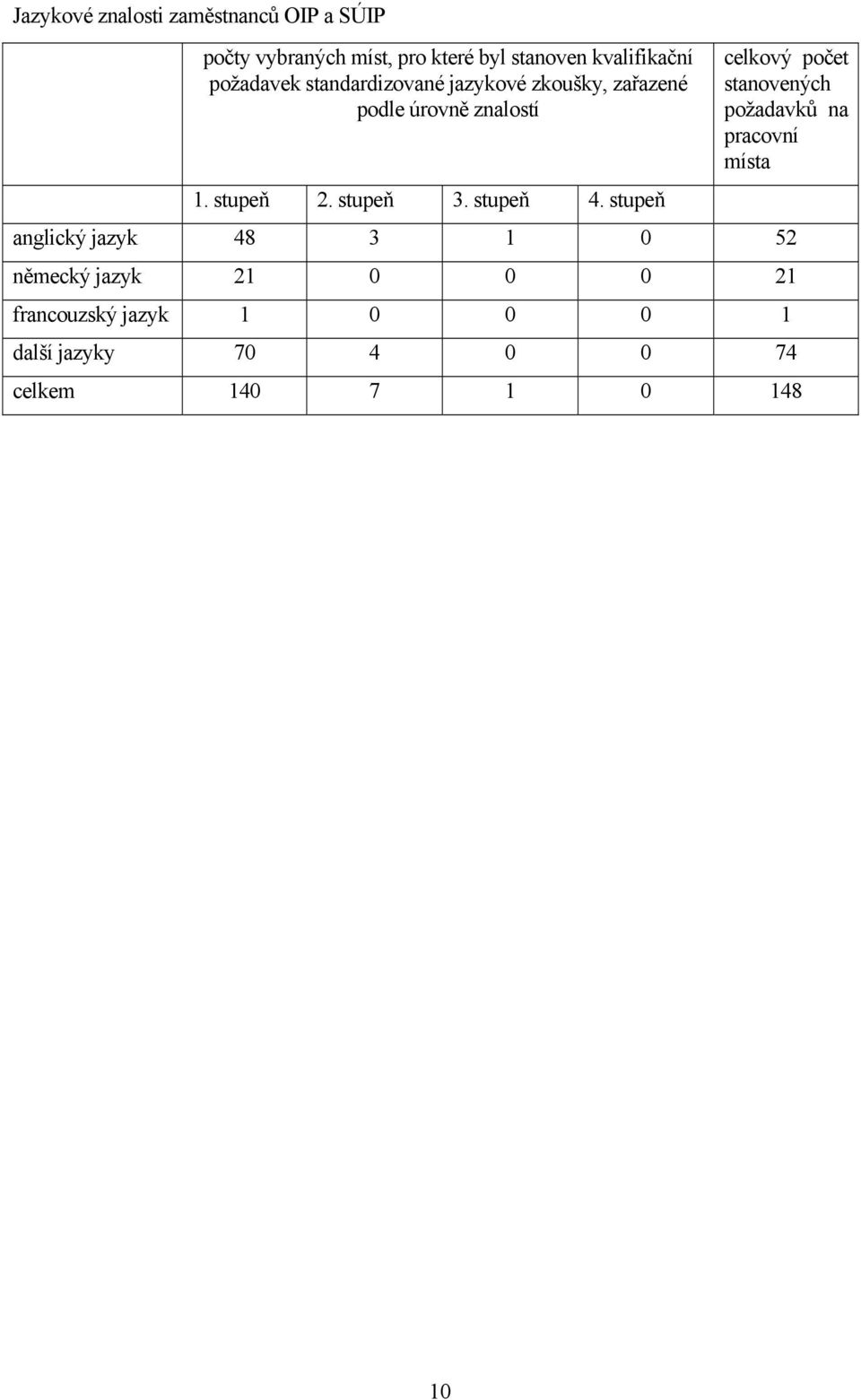 Jazykové znalosti zaměstnanců OIP a SÚIP

| | počty vybraných míst, pro které byl stanoven kvalifikační požadavek standardizované jazykové zkoušky, zařazené podle úrovně znalostí | | | | celkový počet stanovených požadavků na pracovní místa |
|---|---|---|---|---|---|
| | 1. stupeň | 2. stupeň | 3. stupeň | 4. stupeň | |
| anglický jazyk | 48 | 3 | 1 | 0 | 52 |
| německý jazyk | 21 | 0 | 0 | 0 | 21 |
| francouzský jazyk | 1 | 0 | 0 | 0 | 1 |
| další jazyky | 70 | 4 | 0 | 0 | 74 |
| celkem | 140 | 7 | 1 | 0 | 148 |

10